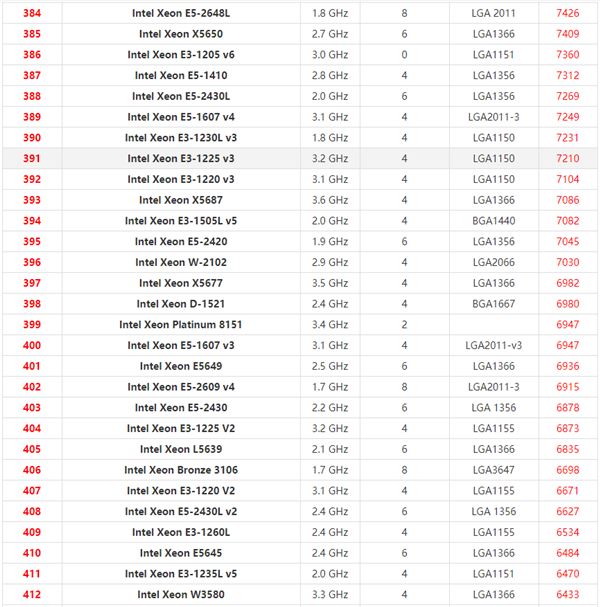 | 384 | Intel Xeon E5-2648L | 1.8 GHz | 8 | LGA 2011 | 7426 |
|---|---|---|---|---|---|
| 385 | Intel Xeon X5650 | 2.7 GHz | 6 | LGA1366 | 7409 |
| 386 | Intel Xeon E3-1205 v6 | 3.0 GHz | 0 | LGA1151 | 7360 |
| 387 | Intel Xeon E5-1410 | 2.8 GHz | 4 | LGA1356 | 7312 |
| 388 | Intel Xeon E5-2430L | 2.0 GHz | 6 | LGA1356 | 7269 |
| 389 | Intel Xeon E5-1607 v4 | 3.1 GHz | 4 | LGA2011-3 | 7249 |
| 390 | Intel Xeon E3-1230L v3 | 1.8 GHz | 4 | LGA1150 | 7231 |
| 391 | Intel Xeon E3-1225 v3 | 3.2 GHz | 4 | LGA1150 | 7210 |
| 392 | Intel Xeon E3-1220 v3 | 3.1 GHz | 4 | LGA1150 | 7104 |
| 393 | Intel Xeon X5687 | 3.6 GHz | 4 | LGA1366 | 7086 |
| 394 | Intel Xeon E3-1505L v5 | 2.0 GHz | 4 | BGA1440 | 7082 |
| 395 | Intel Xeon E5-2420 | 1.9 GHz | 6 | LGA1356 | 7045 |
| 396 | Intel Xeon W-2102 | 2.9 GHz | 4 | LGA2066 | 7030 |
| 397 | Intel Xeon X5677 | 3.5 GHz | 4 | LGA1366 | 6982 |
| 398 | Intel Xeon D-1521 | 2.4 GHz | 4 | BGA1667 | 6980 |
| 399 | Intel Xeon Platinum 8151 | 3.4 GHz | 2 | | 6947 |
| 400 | Intel Xeon E5-1607 v3 | 3.1 GHz | 4 | LGA2011-v3 | 6947 |
| 401 | Intel Xeon E5649 | 2.5 GHz | 6 | LGA1366 | 6936 |
| 402 | Intel Xeon E5-2609 v4 | 1.7 GHz | 8 | LGA2011-3 | 6915 |
| 403 | Intel Xeon E5-2430 | 2.2 GHz | 6 | LGA 1356 | 6878 |
| 404 | Intel Xeon E3-1225 V2 | 3.2 GHz | 4 | LGA1155 | 6873 |
| 405 | Intel Xeon L5639 | 2.1 GHz | 6 | LGA1366 | 6835 |
| 406 | Intel Xeon Bronze 3106 | 1.7 GHz | 8 | LGA3647 | 6698 |
| 407 | Intel Xeon E3-1220 V2 | 3.1 GHz | 4 | LGA1155 | 6671 |
| 408 | Intel Xeon E5-2430L v2 | 2.4 GHz | 6 | LGA 1356 | 6627 |
| 409 | Intel Xeon E3-1260L | 2.4 GHz | 4 | LGA1155 | 6534 |
| 410 | Intel Xeon E5645 | 2.4 GHz | 6 | LGA1366 | 6484 |
| 411 | Intel Xeon E3-1235L v5 | 2.0 GHz | 4 | LGA1151 | 6470 |
| 412 | Intel Xeon W3580 | 3.3 GHz | 4 | LGA1366 | 6433 |